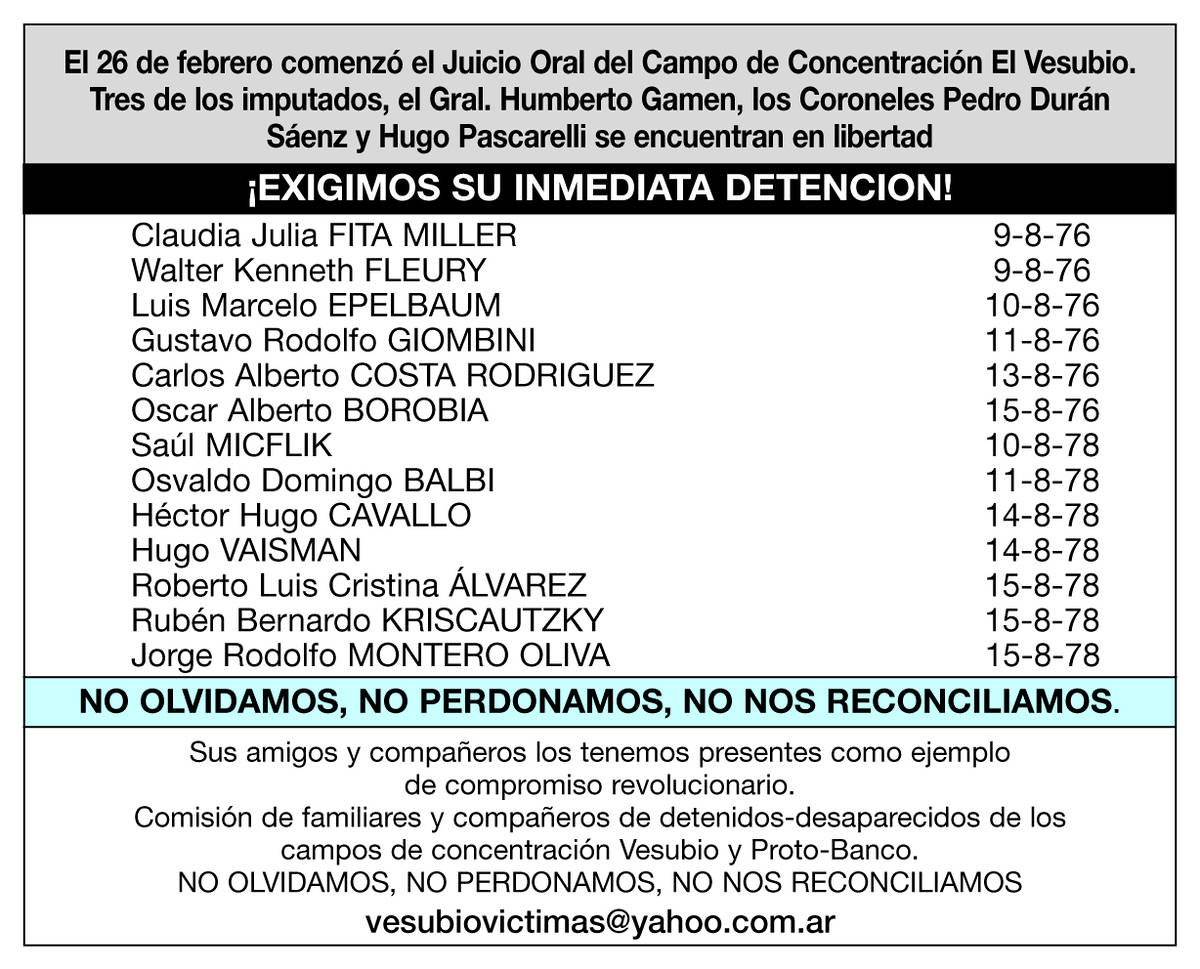 El 26 de febrero comenzó el Juicio Oral del Campo de Concentración El Vesubio. Tres de los imputados, el Gral. Humberto Gamen, los Coroneles Pedro Durán Sáenz y Hugo Pascarelli se encuentran en libertad

¡EXIGIMOS SU INMEDIATA DETENCION!

| | |
|---|---|
| Claudia Julia FITA MILLER | 9-8-76 |
| Walter Kenneth FLEURY | 9-8-76 |
| Luis Marcelo EPELBAUM | 10-8-76 |
| Gustavo Rodolfo GIOMBINI | 11-8-76 |
| Carlos Alberto COSTA RODRIGUEZ | 13-8-76 |
| Oscar Alberto BOROBIA | 15-8-76 |
| Saúl MICFLIK | 10-8-78 |
| Osvaldo Domingo BALBI | 11-8-78 |
| Héctor Hugo CAVALLO | 14-8-78 |
| Hugo VAISMAN | 14-8-78 |
| Roberto Luis Cristina ÁLVAREZ | 15-8-78 |
| Rubén Bernardo KRISCAUTZKY | 15-8-78 |
| Jorge Rodolfo MONTERO OLIVA | 15-8-78 |

NO OLVIDAMOS, NO PERDONAMOS, NO NOS RECONCILIAMOS.

Sus amigos y compañeros los tenemos presentes como ejemplo de compromiso revolucionario.
Comisión de familiares y compañeros de detenidos-desaparecidos de los campos de concentración Vesubio y Proto-Banco.
NO OLVIDAMOS, NO PERDONAMOS, NO NOS RECONCILIAMOS
vesubiovictimas@yahoo.com.ar